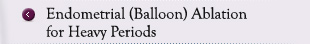 Endometrial (Balloon) Ablation for Heavy Periods